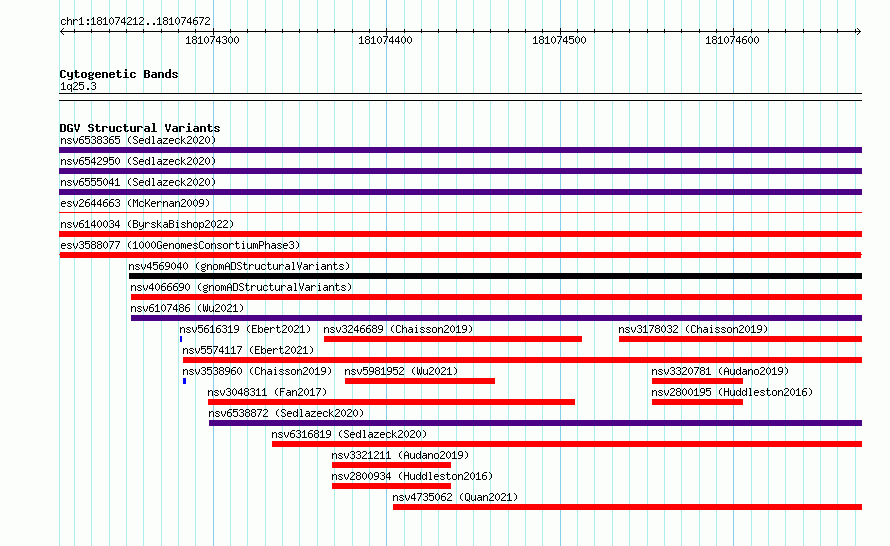 chr1:181074212..181074672

181074300 181074400 181074500 181074600

Cytogenetic Bands
1q25.3

DGV Structural Variants
nsv6538365 (Sedlazeck2020)
nsv6542950 (Sedlazeck2020)
nsv6555041 (Sedlazeck2020)
esv2644663 (McKernan2009)
nsv6140034 (ByrskaBishop2022)
esv3588077 (1000GenomesConsortiumPhase3)
nsv4569040 (gnomADStructuralVariants)
nsv4066690 (gnomADStructuralVariants)
nsv6107486 (Wu2021)
nsv5616319 (Ebert2021)
nsv3246689 (Chaisson2019)
nsv3178032 (Chaisson2019)
nsv5574117 (Ebert2021)
nsv3538960 (Chaisson2019)
nsv5981952 (Wu2021)
nsv3320781 (Audano2019)
nsv3048311 (Fan2017)
nsv2800195 (Huddleston2016)
nsv6538872 (Sedlazeck2020)
nsv6316819 (Sedlazeck2020)
nsv3321211 (Audano2019)
nsv2800934 (Huddleston2016)
nsv4735062 (Quan2021)